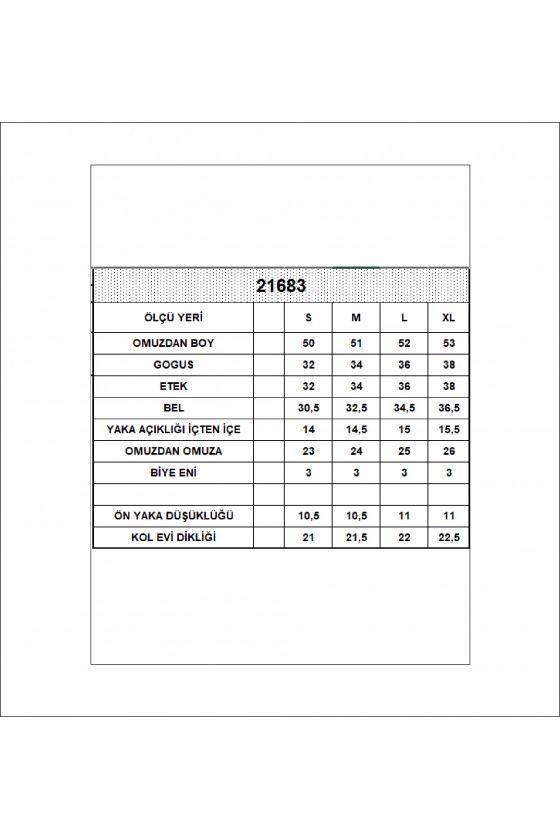 21683

| ÖLÇÜ YERİ | | S | M | L | XL |
|---|---|---|---|---|---|
| OMUZDAN BOY | | 50 | 51 | 52 | 53 |
| GOGUS | | 32 | 34 | 36 | 38 |
| ETEK | | 32 | 34 | 36 | 38 |
| BEL | | 30,5 | 32,5 | 34,5 | 36,5 |
| YAKA AÇIKLIĞI İÇTEN İÇE | | 14 | 14,5 | 15 | 15,5 |
| OMUZDAN OMUZA | | 23 | 24 | 25 | 26 |
| BİYE ENİ | | 3 | 3 | 3 | 3 |
| | | | | | |
| ÖN YAKA DÜŞÜKLÜĞÜ | | 10,5 | 10,5 | 11 | 11 |
| KOL EVİ DİKLİĞİ | | 21 | 21,5 | 22 | 22,5 |